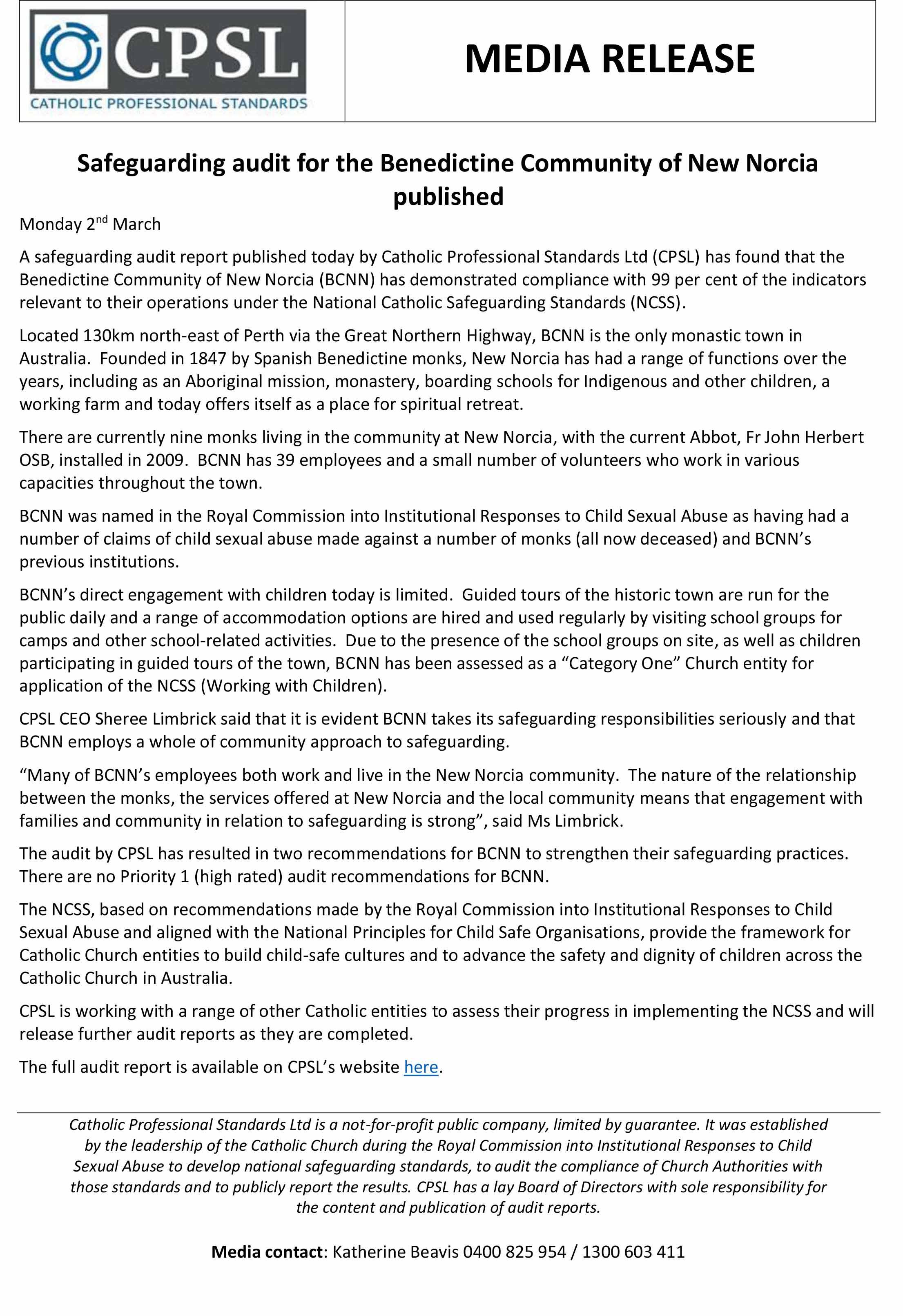 CPSL
CATHOLIC PROFESSIONAL STANDARDS

MEDIA RELEASE

Safeguarding audit for the Benedictine Community of New Norcia published

Monday 2nd March

A safeguarding audit report published today by Catholic Professional Standards Ltd (CPSL) has found that the Benedictine Community of New Norcia (BCNN) has demonstrated compliance with 99 per cent of the indicators relevant to their operations under the National Catholic Safeguarding Standards (NCSS).

Located 130km north-east of Perth via the Great Northern Highway, BCNN is the only monastic town in Australia. Founded in 1847 by Spanish Benedictine monks, New Norcia has had a range of functions over the years, including as an Aboriginal mission, monastery, boarding schools for Indigenous and other children, a working farm and today offers itself as a place for spiritual retreat.

There are currently nine monks living in the community at New Norcia, with the current Abbot, Fr John Herbert OSB, installed in 2009. BCNN has 39 employees and a small number of volunteers who work in various capacities throughout the town.

BCNN was named in the Royal Commission into Institutional Responses to Child Sexual Abuse as having had a number of claims of child sexual abuse made against a number of monks (all now deceased) and BCNN's previous institutions.

BCNN's direct engagement with children today is limited. Guided tours of the historic town are run for the public daily and a range of accommodation options are hired and used regularly by visiting school groups for camps and other school-related activities. Due to the presence of the school groups on site, as well as children participating in guided tours of the town, BCNN has been assessed as a "Category One" Church entity for application of the NCSS (Working with Children).

CPSL CEO Sheree Limbrick said that it is evident BCNN takes its safeguarding responsibilities seriously and that BCNN employs a whole of community approach to safeguarding.

"Many of BCNN's employees both work and live in the New Norcia community. The nature of the relationship between the monks, the services offered at New Norcia and the local community means that engagement with families and community in relation to safeguarding is strong", said Ms Limbrick.

The audit by CPSL has resulted in two recommendations for BCNN to strengthen their safeguarding practices. There are no Priority 1 (high rated) audit recommendations for BCNN.

The NCSS, based on recommendations made by the Royal Commission into Institutional Responses to Child Sexual Abuse and aligned with the National Principles for Child Safe Organisations, provide the framework for Catholic Church entities to build child-safe cultures and to advance the safety and dignity of children across the Catholic Church in Australia.

CPSL is working with a range of other Catholic entities to assess their progress in implementing the NCSS and will release further audit reports as they are completed.

The full audit report is available on CPSL's website here.

Catholic Professional Standards Ltd is a not-for-profit public company, limited by guarantee. It was established by the leadership of the Catholic Church during the Royal Commission into Institutional Responses to Child Sexual Abuse to develop national safeguarding standards, to audit the compliance of Church Authorities with those standards and to publicly report the results. CPSL has a lay Board of Directors with sole responsibility for the content and publication of audit reports.

Media contact: Katherine Beavis 0400 825 954 / 1300 603 411